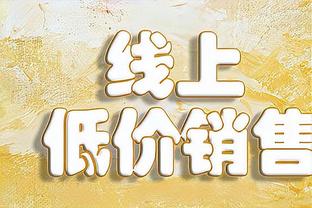 线上
低价销售